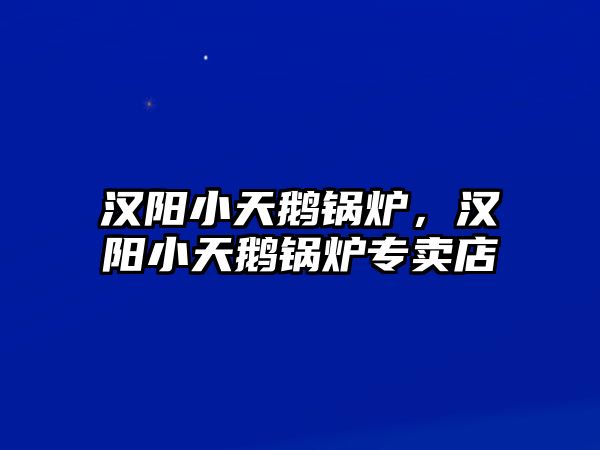 汉阳小天鹅锅炉，汉阳小天鹅锅炉专卖店